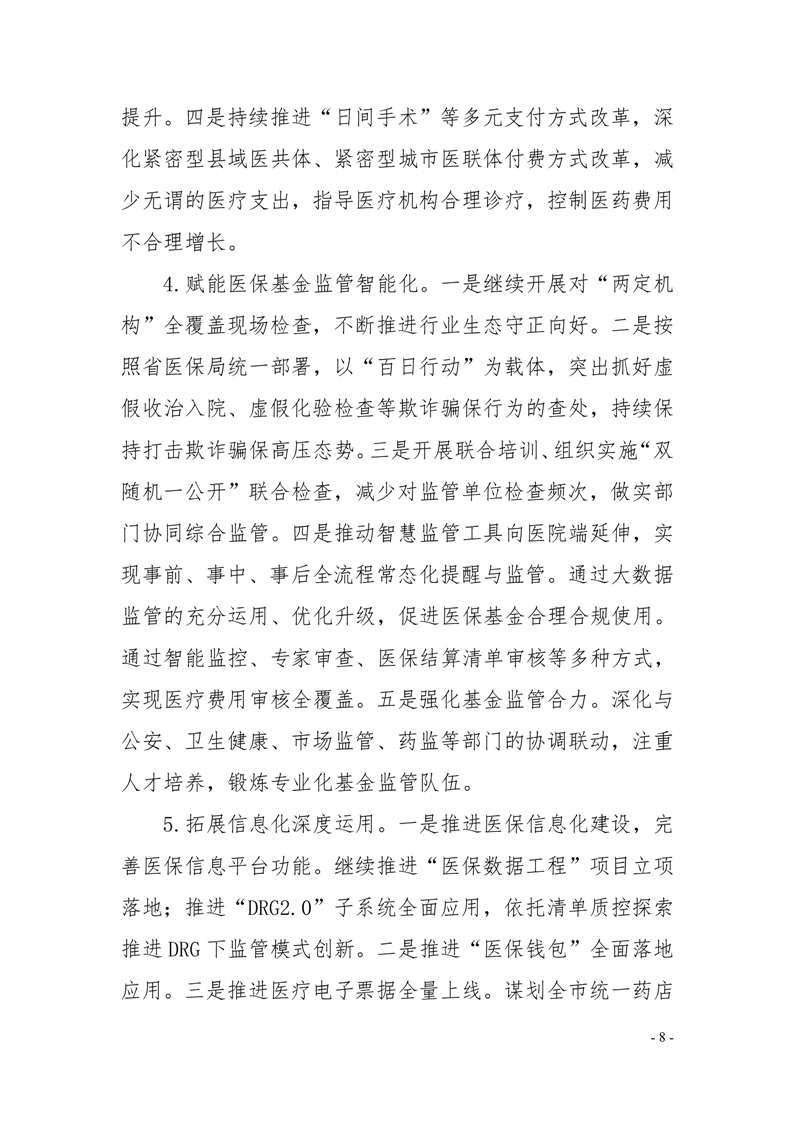 提升。四是持续推进“日间手术”等多元支付方式改革，深化紧密型县域医共体、紧密型城市医联体付费方式改革，减少无谓的医疗支出，指导医疗机构合理诊疗，控制医药费用不合理增长。

4.赋能医保基金监管智能化。一是继续开展对“两定机构”全覆盖现场检查，不断推进行业生态守正向好。二是按照省医保局统一部署，以“百日行动”为载体，突出抓好虚假收治入院、虚假化验检查等欺诈骗保行为的查处，持续保持打击欺诈骗保高压态势。三是开展联合培训、组织实施“双随机一公开”联合检查，减少对监管单位检查频次，做实部门协同综合监管。四是推动智慧监管工具向医院端延伸，实现事前、事中、事后全流程常态化提醒与监管。通过大数据监管的充分运用、优化升级，促进医保基金合理合规使用。通过智能监控、专家审查、医保结算清单审核等多种方式，实现医疗费用审核全覆盖。五是强化基金监管合力。深化与公安、卫生健康、市场监管、药监等部门的协调联动，注重人才培养，锻炼专业化基金监管队伍。

5.拓展信息化深度运用。一是推进医保信息化建设，完善医保信息平台功能。继续推进“医保数据工程”项目立项落地；推进“DRG2.0”子系统全面应用，依托清单质控探索推进DRG下监管模式创新。二是推进“医保钱包”全面落地应用。三是推进医疗电子票据全量上线。谋划全市统一药店

- 8 -